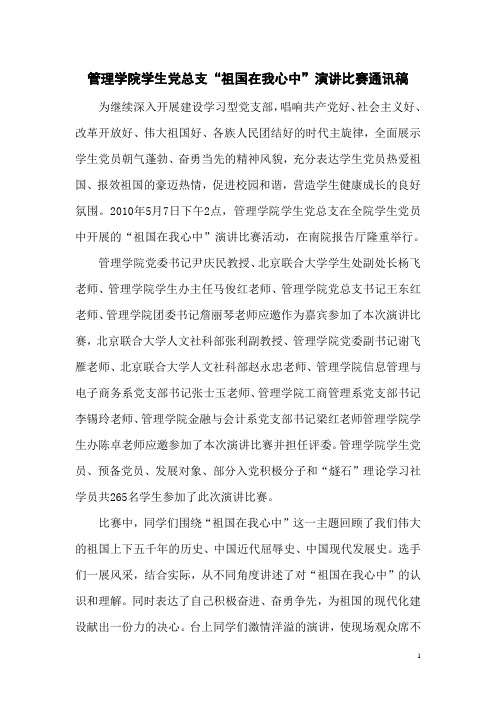 管理学院学生党总支“祖国在我心中”演讲比赛通讯稿

为继续深入开展建设学习型党支部，唱响共产党好、社会主义好、改革开放好、伟大祖国好、各族人民团结好的时代主旋律，全面展示学生党员朝气蓬勃、奋勇当先的精神风貌，充分表达学生党员热爱祖国、报效祖国的豪迈热情，促进校园和谐，营造学生健康成长的良好氛围。2010年5月7日下午2点，管理学院学生党总支在全院学生党员中开展的“祖国在我心中”演讲比赛活动，在南院报告厅隆重举行。

管理学院党委书记尹庆民教授、北京联合大学学生处副处长杨飞老师、管理学院学生办主任马俊红老师、管理学院党总支书记王东红老师、管理学院团委书记詹丽琴老师应邀作为嘉宾参加了本次演讲比赛，北京联合大学人文社科部张利副教授、管理学院党委副书记谢飞雁老师、北京联合大学人文社科部赵永忠老师、管理学院信息管理与电子商务系党支部书记张士玉老师、管理学院工商管理系党支部书记李锡玲老师、管理学院金融与会计系党支部书记梁红老师管理学院学生办陈卓老师应邀参加了本次演讲比赛并担任评委。管理学院学生党员、预备党员、发展对象、部分入党积极分子和“燧石”理论学习社学员共265名学生参加了此次演讲比赛。

比赛中，同学们围绕“祖国在我心中”这一主题回顾了我们伟大的祖国上下五千年的历史、中国近代屈辱史、中国现代发展史。选手们一展风采，结合实际，从不同角度讲述了对“祖国在我心中”的认识和理解。同时表达了自己积极奋进、奋勇争先，为祖国的现代化建设献出一份力的决心。台上同学们激情洋溢的演讲，使现场观众席不

1